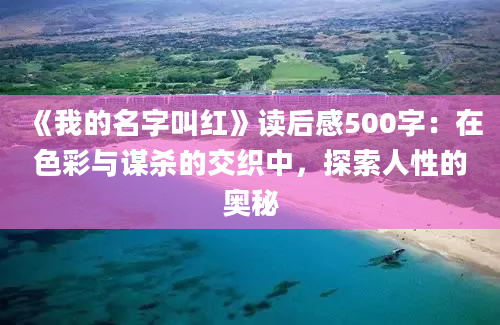 《我的名字叫红》读后感500字：在色彩与谋杀的交织中，探索人性的奥秘